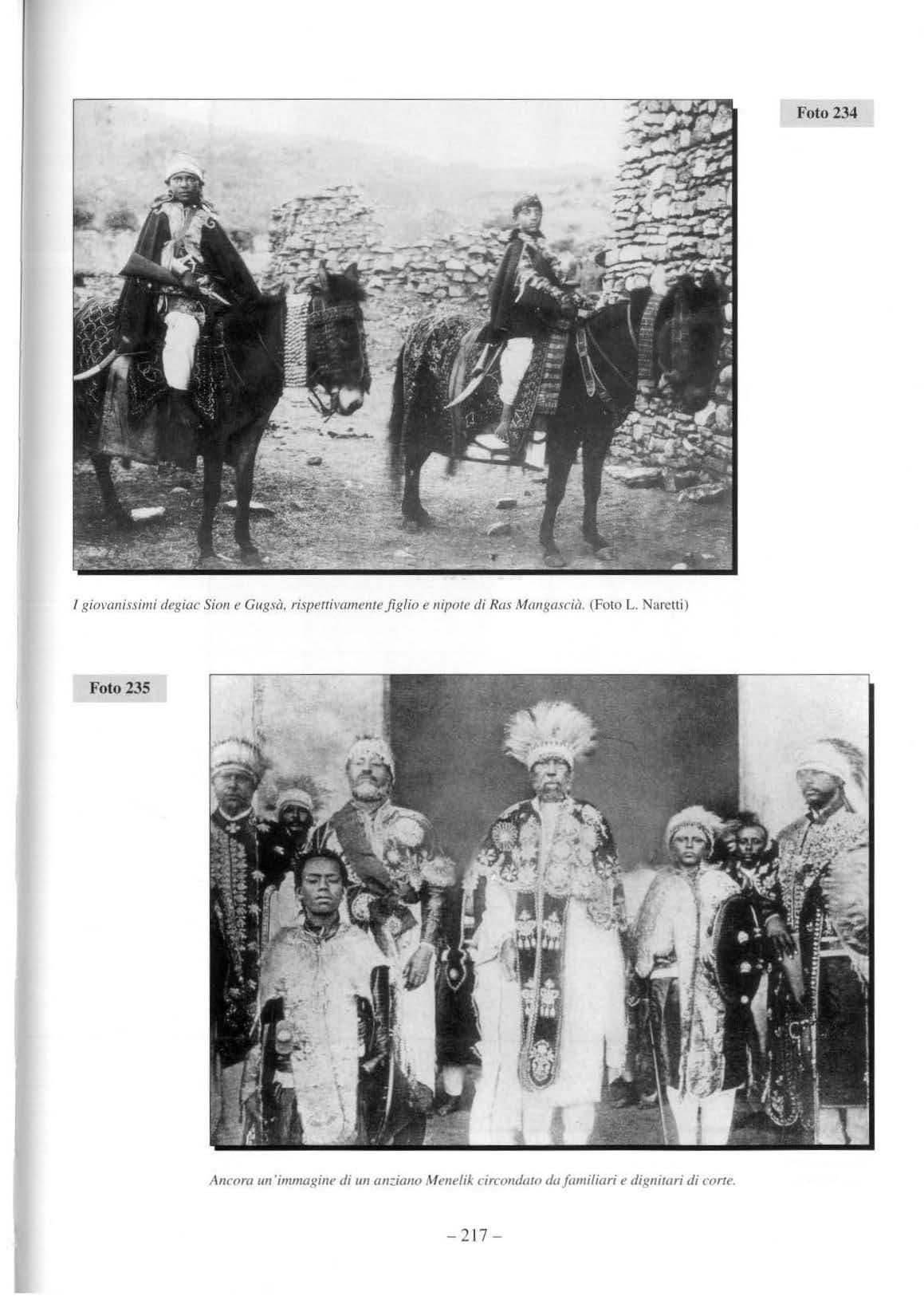 Foto 234

I giovanissimi degiac Sion e Gugsà, rispettivamente figlio e nipote di Ras Mangascià. (Foto L. Naretti)

Foto 235

Ancora un'immagine di un anziano Menelik circondato da familiari e dignitari di corte.

– 217 –